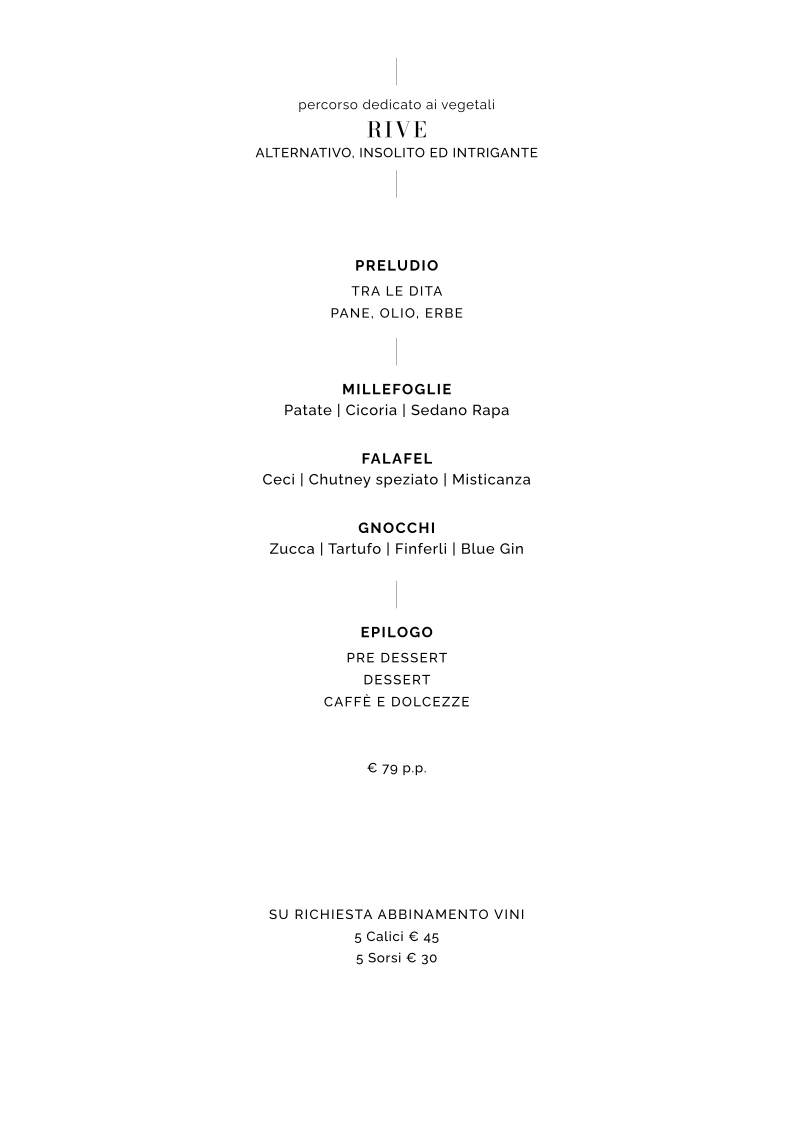 percorso dedicato ai vegetali
RIVE
ALTERNATIVO, INSOLITO ED INTRIGANTE

PRELUDIO
TRA LE DITA
PANE, OLIO, ERBE

MILLEFOGLIE
Patate | Cicoria | Sedano Rapa

FALAFEL
Ceci | Chutney speziato | Misticanza

GNOCCHI
Zucca | Tartufo | Finferli | Blue Gin

EPILOGO
PRE DESSERT
DESSERT
CAFFÈ E DOLCEZZE

€ 79 p.p.

SU RICHIESTA ABBINAMENTO VINI
5 Calici € 45
5 Sorsi € 30